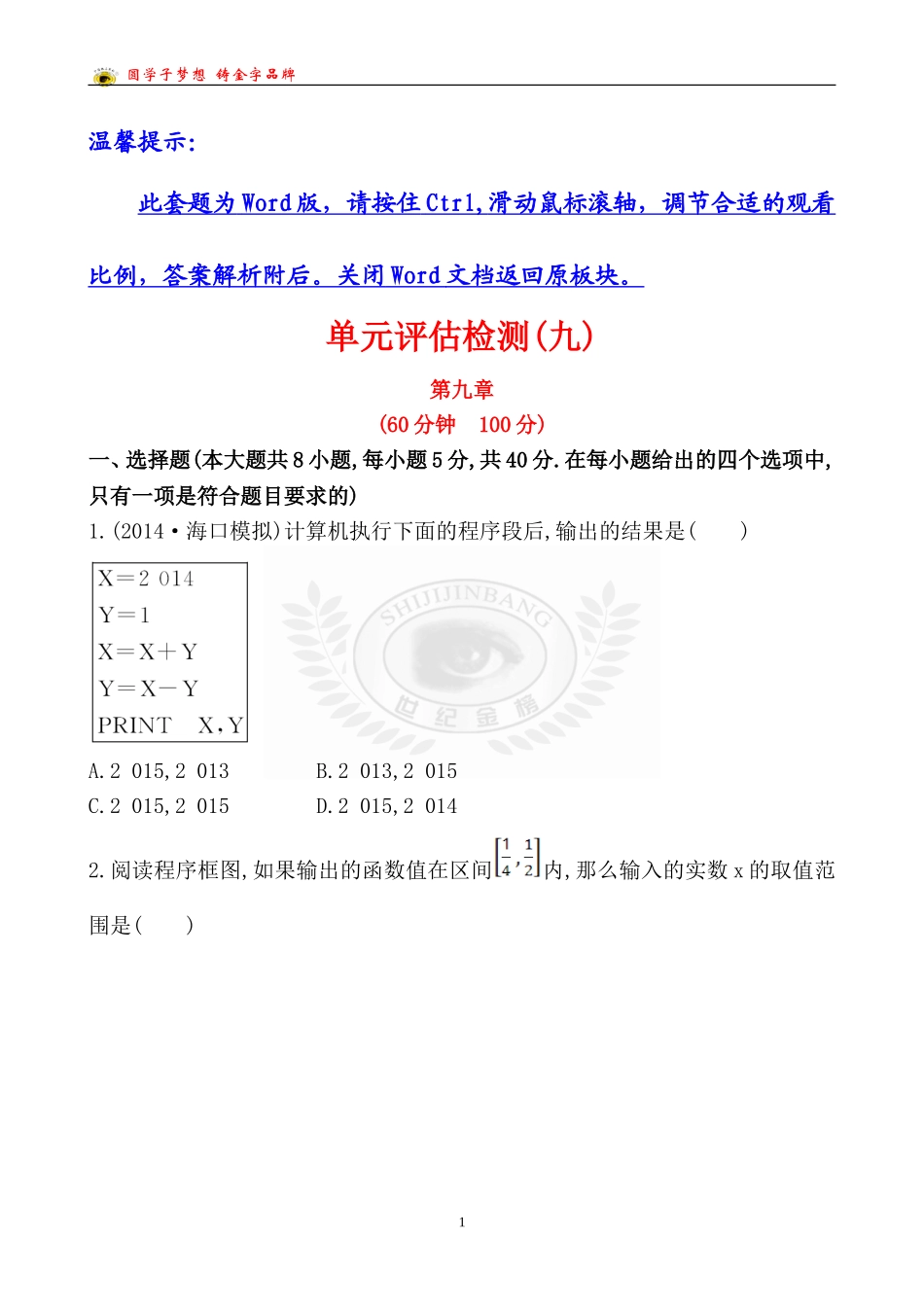 圆学子梦想 铸金字品牌

温馨提示:

此套题为Word版，请按住Ctrl,滑动鼠标滚轴，调节合适的观看比例，答案解析附后。关闭Word文档返回原板块。

单元评估检测(九)

第九章

(60分钟 100分)

一、选择题(本大题共8小题,每小题5分,共40分.在每小题给出的四个选项中,只有一项是符合题目要求的)

1.(2014·海口模拟)计算机执行下面的程序段后,输出的结果是(　　)

X=2 014
Y=1
X=X+Y
Y=X-Y
PRINT　X,Y

SHIJIJINBANG 世纪金榜

A.2 015,2 013　　B.2 013,2 015
C.2 015,2 015　　D.2 015,2 014

2.阅读程序框图,如果输出的函数值在区间$\left[\frac{1}{4},\frac{1}{2}\right]$内,那么输入的实数x的取值范围是(　　)

1